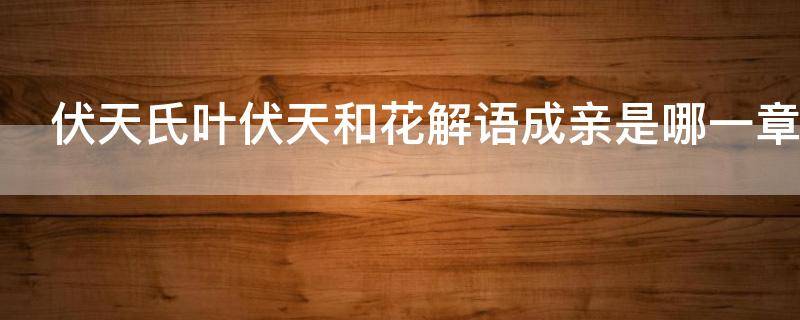 伏天氏叶伏天和花解语成亲是哪一章